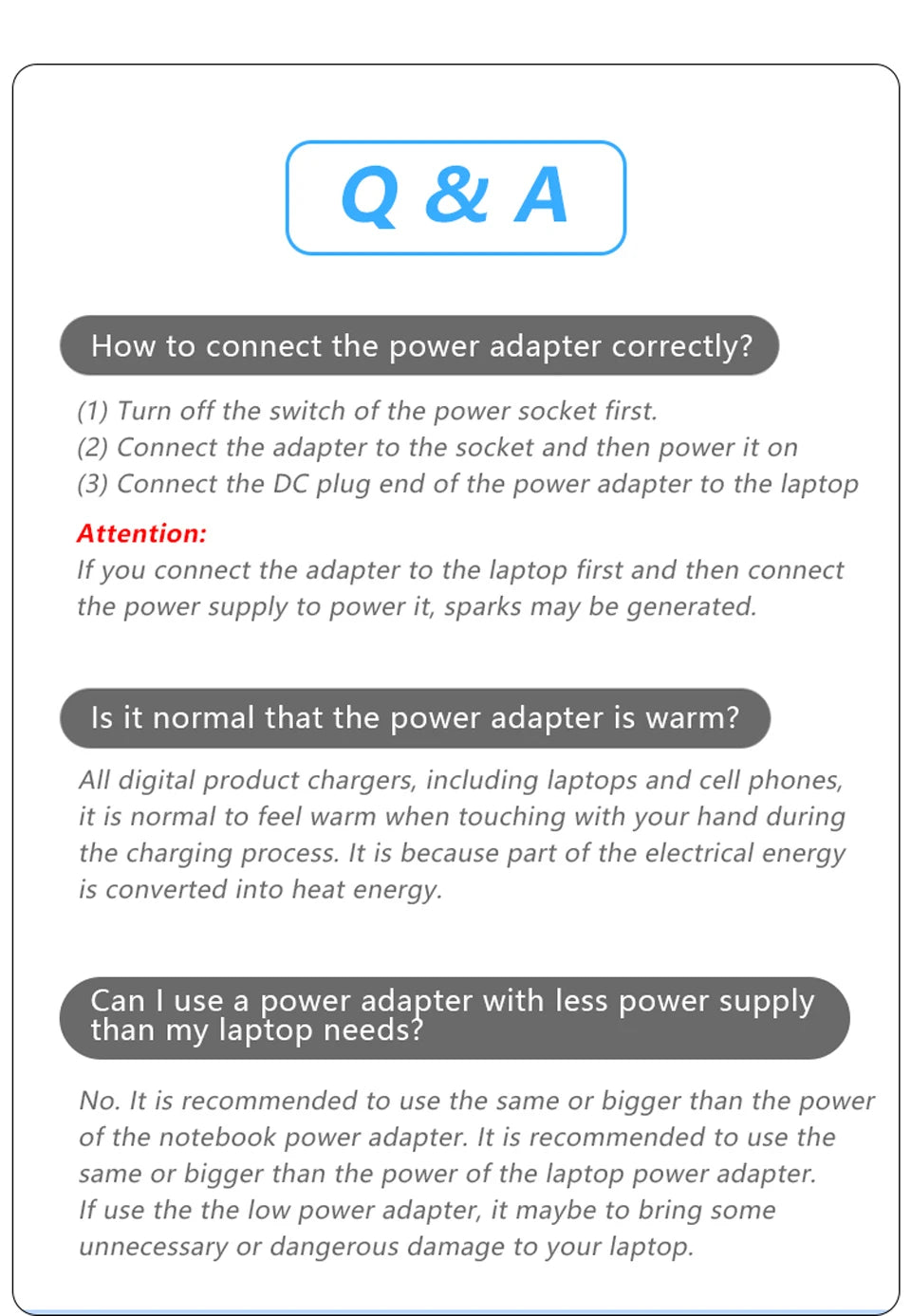 Q & A

How to connect the power adapter correctly?

(1) Turn off the switch of the power socket first.
(2) Connect the adapter to the socket and then power it on
(3) Connect the DC plug end of the power adapter to the laptop

Attention:
If you connect the adapter to the laptop first and then connect the power supply to power it, sparks may be generated.

Is it normal that the power adapter is warm?

All digital product chargers, including laptops and cell phones, it is normal to feel warm when touching with your hand during the charging process. It is because part of the electrical energy is converted into heat energy.

Can I use a power adapter with less power supply than my laptop needs?

No. It is recommended to use the same or bigger than the power of the notebook power adapter. It is recommended to use the same or bigger than the power of the laptop power adapter.
If use the the low power adapter, it maybe to bring some unnecessary or dangerous damage to your laptop.